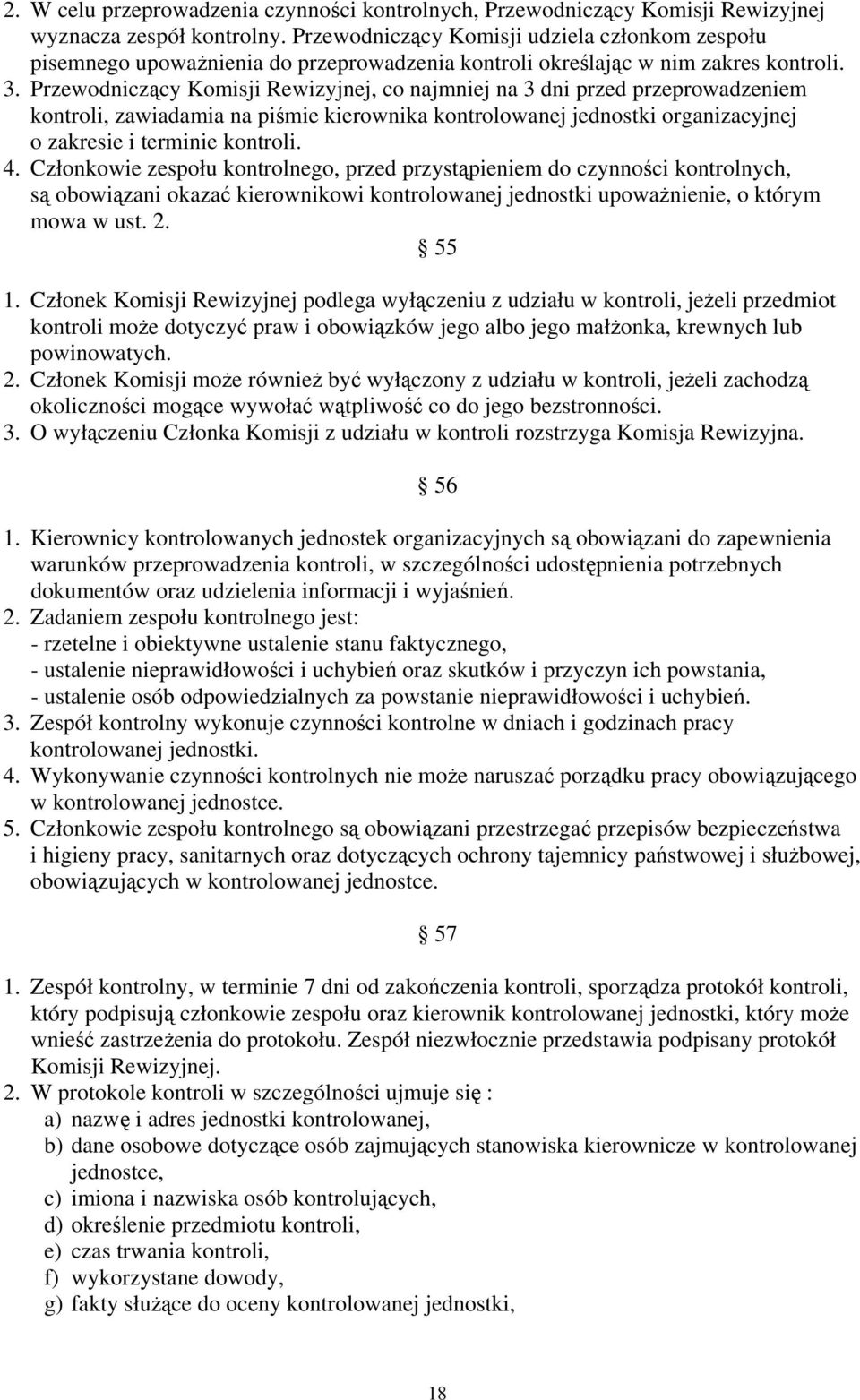 2. W celu przeprowadzenia czynności kontrolnych, Przewodniczący Komisji Rewizyjnej wyznacza zespół kontrolny. Przewodniczący Komisji udziela członkom zespołu pisemnego upoważnienia do przeprowadzenia kontroli określając w nim zakres kontroli.
3. Przewodniczący Komisji Rewizyjnej, co najmniej na 3 dni przed przeprowadzeniem kontroli, zawiadamia na piśmie kierownika kontrolowanej jednostki organizacyjnej o zakresie i terminie kontroli.
4. Członkowie zespołu kontrolnego, przed przystąpieniem do czynności kontrolnych, są obowiązani okazać kierownikowi kontrolowanej jednostki upoważnienie, o którym mowa w ust. 2.

§ 55

1. Członek Komisji Rewizyjnej podlega wyłączeniu z udziału w kontroli, jeżeli przedmiot kontroli może dotyczyć praw i obowiązków jego albo jego małżonka, krewnych lub powinowatych.
2. Członek Komisji może również być wyłączony z udziału w kontroli, jeżeli zachodzą okoliczności mogące wywołać wątpliwość co do jego bezstronności.
3. O wyłączeniu Członka Komisji z udziału w kontroli rozstrzyga Komisja Rewizyjna.

§ 56

1. Kierownicy kontrolowanych jednostek organizacyjnych są obowiązani do zapewnienia warunków przeprowadzenia kontroli, w szczególności udostępnienia potrzebnych dokumentów oraz udzielenia informacji i wyjaśnień.
2. Zadaniem zespołu kontrolnego jest:
- rzetelne i obiektywne ustalenie stanu faktycznego,
- ustalenie nieprawidłowości i uchybień oraz skutków i przyczyn ich powstania,
- ustalenie osób odpowiedzialnych za powstanie nieprawidłowości i uchybień.
3. Zespół kontrolny wykonuje czynności kontrolne w dniach i godzinach pracy kontrolowanej jednostki.
4. Wykonywanie czynności kontrolnych nie może naruszać porządku pracy obowiązującego w kontrolowanej jednostce.
5. Członkowie zespołu kontrolnego są obowiązani przestrzegać przepisów bezpieczeństwa i higieny pracy, sanitarnych oraz dotyczących ochrony tajemnicy państwowej i służbowej, obowiązujących w kontrolowanej jednostce.

§ 57

1. Zespół kontrolny, w terminie 7 dni od zakończenia kontroli, sporządza protokół kontroli, który podpisują członkowie zespołu oraz kierownik kontrolowanej jednostki, który może wnieść zastrzeżenia do protokołu. Zespół niezwłocznie przedstawia podpisany protokół Komisji Rewizyjnej.
2. W protokole kontroli w szczególności ujmuje się :
a) nazwę i adres jednostki kontrolowanej,
b) dane osobowe dotyczące osób zajmujących stanowiska kierownicze w kontrolowanej jednostce,
c) imiona i nazwiska osób kontrolujących,
d) określenie przedmiotu kontroli,
e) czas trwania kontroli,
f) wykorzystane dowody,
g) fakty służące do oceny kontrolowanej jednostki,

18